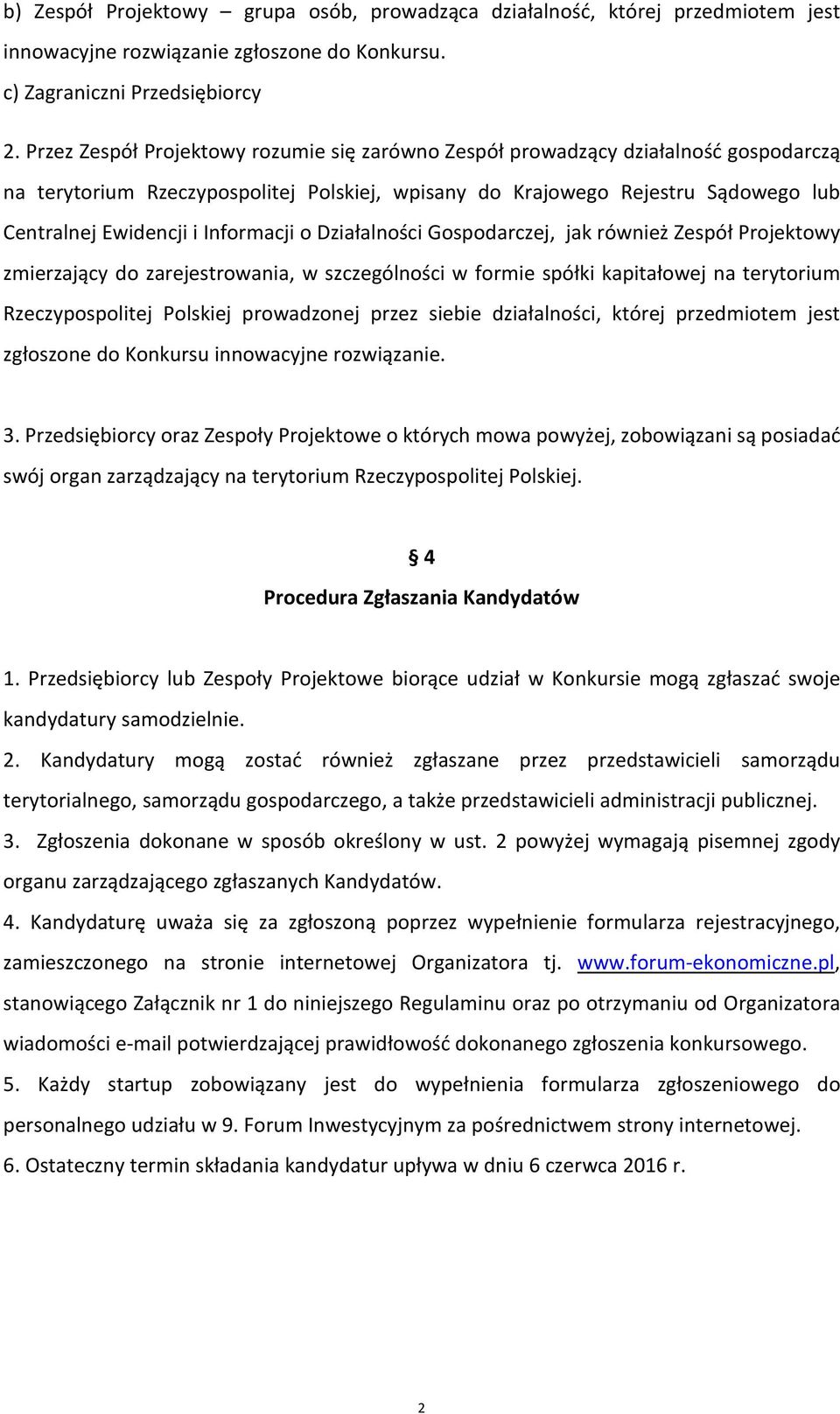 b) Zespół Projektowy – grupa osób, prowadząca działalność, której przedmiotem jest innowacyjne rozwiązanie zgłoszone do Konkursu.

c) Zagraniczni Przedsiębiorcy

2. Przez Zespół Projektowy rozumie się zarówno Zespół prowadzący działalność gospodarczą na terytorium Rzeczypospolitej Polskiej, wpisany do Krajowego Rejestru Sądowego lub Centralnej Ewidencji i Informacji o Działalności Gospodarczej, jak również Zespół Projektowy zmierzający do zarejestrowania, w szczególności w formie spółki kapitałowej na terytorium Rzeczypospolitej Polskiej prowadzonej przez siebie działalności, której przedmiotem jest zgłoszone do Konkursu innowacyjne rozwiązanie.

3. Przedsiębiorcy oraz Zespoły Projektowe o których mowa powyżej, zobowiązani są posiadać swój organ zarządzający na terytorium Rzeczypospolitej Polskiej.

§ 4

Procedura Zgłaszania Kandydatów

1. Przedsiębiorcy lub Zespoły Projektowe biorące udział w Konkursie mogą zgłaszać swoje kandydatury samodzielnie.

2. Kandydatury mogą zostać również zgłaszane przez przedstawicieli samorządu terytorialnego, samorządu gospodarczego, a także przedstawicieli administracji publicznej.

3. Zgłoszenia dokonane w sposób określony w ust. 2 powyżej wymagają pisemnej zgody organu zarządzającego zgłaszanych Kandydatów.

4. Kandydaturę uważa się za zgłoszoną poprzez wypełnienie formularza rejestracyjnego, zamieszczonego na stronie internetowej Organizatora tj. www.forum-ekonomiczne.pl, stanowiącego Załącznik nr 1 do niniejszego Regulaminu oraz po otrzymaniu od Organizatora wiadomości e-mail potwierdzającej prawidłowość dokonanego zgłoszenia konkursowego.

5. Każdy startup zobowiązany jest do wypełnienia formularza zgłoszeniowego do personalnego udziału w 9. Forum Inwestycyjnym za pośrednictwem strony internetowej.

6. Ostateczny termin składania kandydatur upływa w dniu 6 czerwca 2016 r.

2